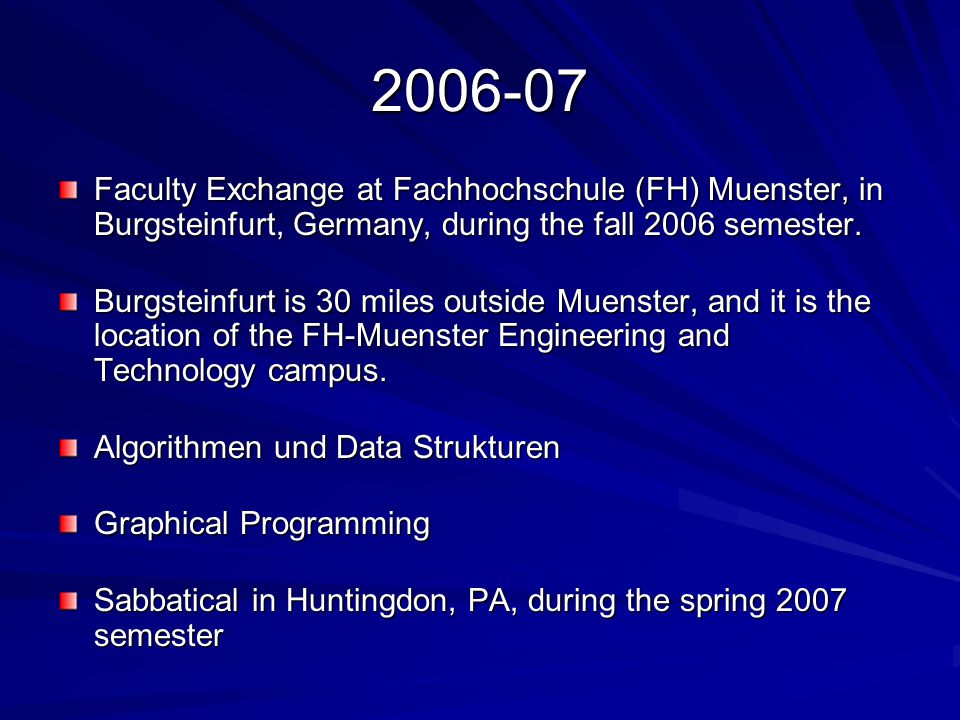 2006-07

Faculty Exchange at Fachhochschule (FH) Muenster, in Burgsteinfurt, Germany, during the fall 2006 semester.

Burgsteinfurt is 30 miles outside Muenster, and it is the location of the FH-Muenster Engineering and Technology campus.

Algorithmen und Data Strukturen

Graphical Programming

Sabbatical in Huntingdon, PA, during the spring 2007 semester